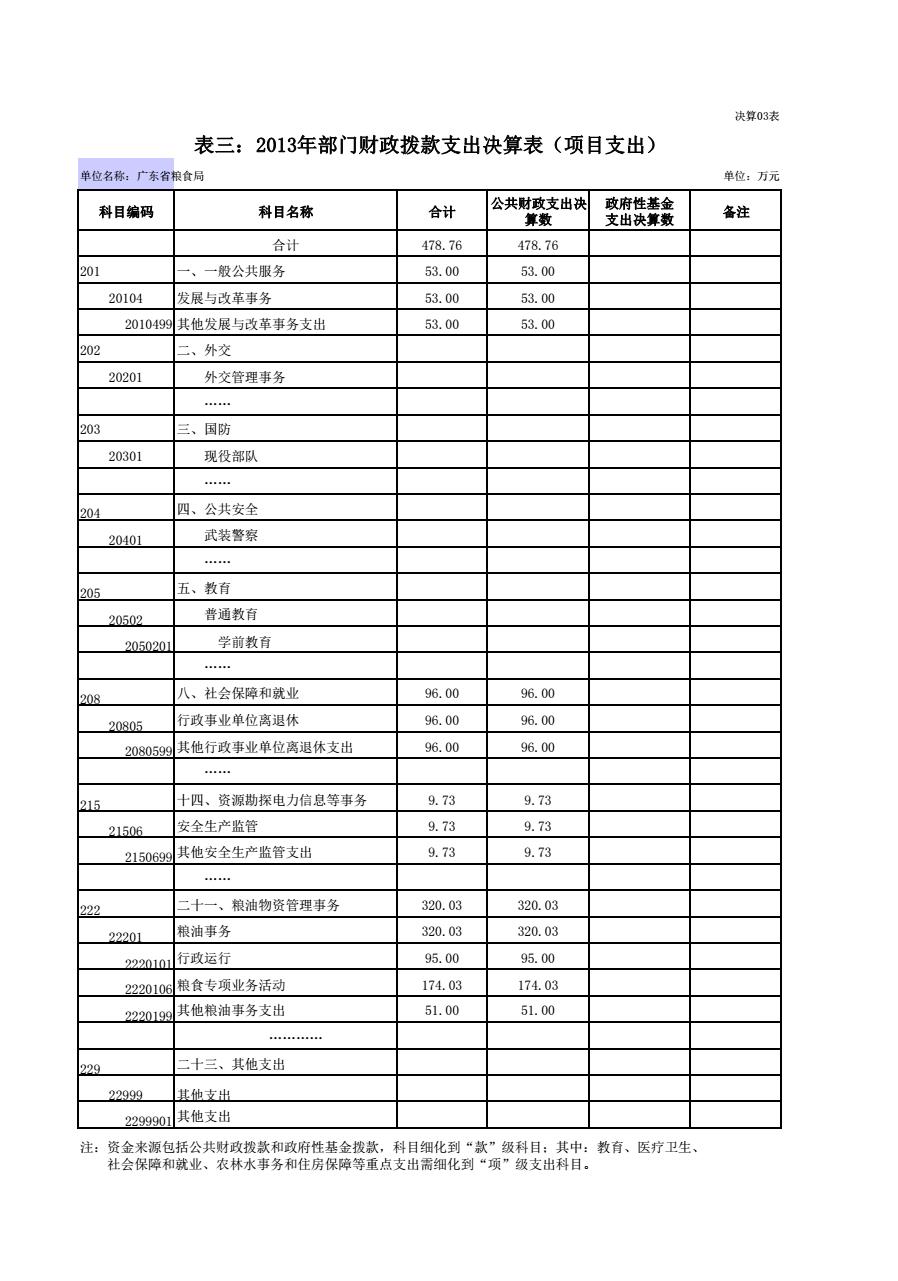 决算03表

表三：2013年部门财政拨款支出决算表（项目支出）

单位名称：广东省粮食局

单位：万元

| 科目编码 | 科目名称 | 合计 | 公共财政支出决算数 | 政府性基金支出决算数 | 备注 |
|---|---|---|---|---|---|
| | 合计 | 478.76 | 478.76 | | |
| 201 | 一、一般公共服务 | 53.00 | 53.00 | | |
| 20104 | 发展与改革事务 | 53.00 | 53.00 | | |
| 2010499 | 其他发展与改革事务支出 | 53.00 | 53.00 | | |
| 202 | 二、外交 | | | | |
| 20201 | 外交管理事务 | | | | |
| | …… | | | | |
| 203 | 三、国防 | | | | |
| 20301 | 现役部队 | | | | |
| | …… | | | | |
| 204 | 四、公共安全 | | | | |
| 20401 | 武装警察 | | | | |
| | …… | | | | |
| 205 | 五、教育 | | | | |
| 20502 | 普通教育 | | | | |
| 2050201 | 学前教育 | | | | |
| | …… | | | | |
| 208 | 八、社会保障和就业 | 96.00 | 96.00 | | |
| 20805 | 行政事业单位离退休 | 96.00 | 96.00 | | |
| 2080599 | 其他行政事业单位离退休支出 | 96.00 | 96.00 | | |
| | …… | | | | |
| 215 | 十四、资源勘探电力信息等事务 | 9.73 | 9.73 | | |
| 21506 | 安全生产监管 | 9.73 | 9.73 | | |
| 2150699 | 其他安全生产监管支出 | 9.73 | 9.73 | | |
| | …… | | | | |
| 222 | 二十一、粮油物资管理事务 | 320.03 | 320.03 | | |
| 22201 | 粮油事务 | 320.03 | 320.03 | | |
| 2220101 | 行政运行 | 95.00 | 95.00 | | |
| 2220106 | 粮食专项业务活动 | 174.03 | 174.03 | | |
| 2220199 | 其他粮油事务支出 | 51.00 | 51.00 | | |
| | ………… | | | | |
| 229 | 二十三、其他支出 | | | | |
| 22999 | 其他支出 | | | | |
| 2299901 | 其他支出 | | | | |

注：资金来源包括公共财政拨款和政府性基金拨款，科目细化到“款”级科目；其中：教育、医疗卫生、社会保障和就业、农林水事务和住房保障等重点支出需细化到“项”级支出科目。